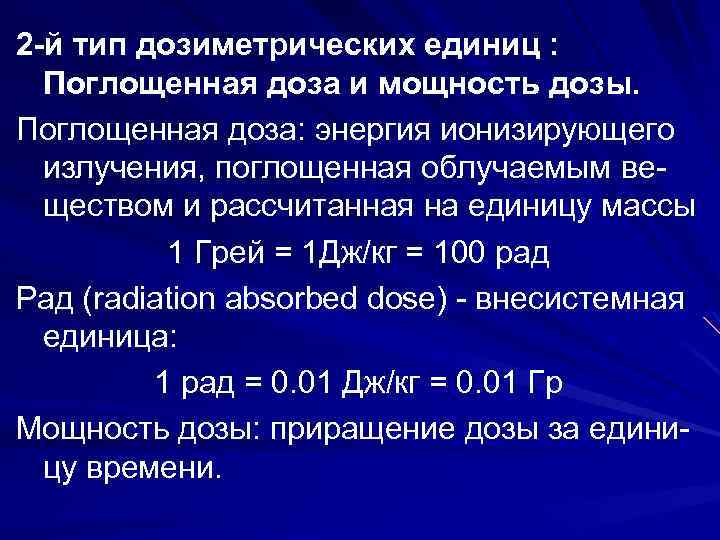 2-й тип дозиметрических единиц : Поглощенная доза и мощность дозы.

Поглощенная доза: энергия ионизирующего излучения, поглощенная облучаемым веществом и рассчитанная на единицу массы

1 Грей = 1Дж/кг = 100 рад

Рад (radiation absorbed dose) - внесистемная единица:

1 рад = 0.01 Дж/кг = 0.01 Гр

Мощность дозы: приращение дозы за единицу времени.